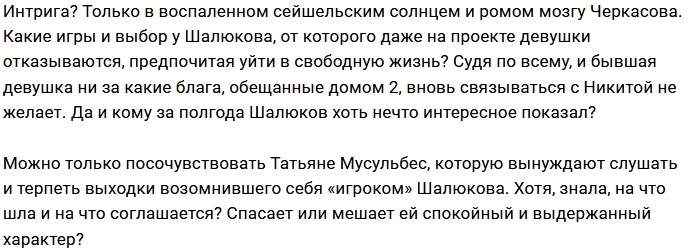 Интрига? Только в воспаленном сейшельским солнцем и ромом мозгу Черкасова. Какие игры и выбор у Шалюкова, от которого даже на проекте девушки отказываются, предпочитая уйти в свободную жизнь? Судя по всему, и бывшая девушка ни за какие блага, обещанные домом 2, вновь связываться с Никитой не желает. Да и кому за полгода Шалюков хоть нечто интересное показал?

Можно только посочувствовать Татьяне Мусульбес, которую вынуждают слушать и терпеть выходки возомнившего себя «игроком» Шалюкова. Хотя, знала, на что шла и на что соглашается? Спасает или мешает ей спокойный и выдержанный характер?